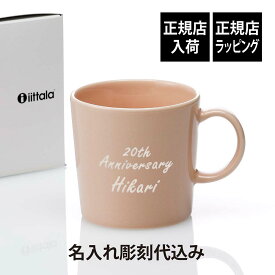 正規店
入荷

正規店
ラッピング

iittala

20th
Anniversary
Hikari

名入れ彫刻代込み